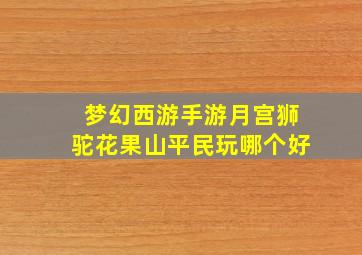 梦幻西游手游月宫狮驼花果山平民玩哪个好